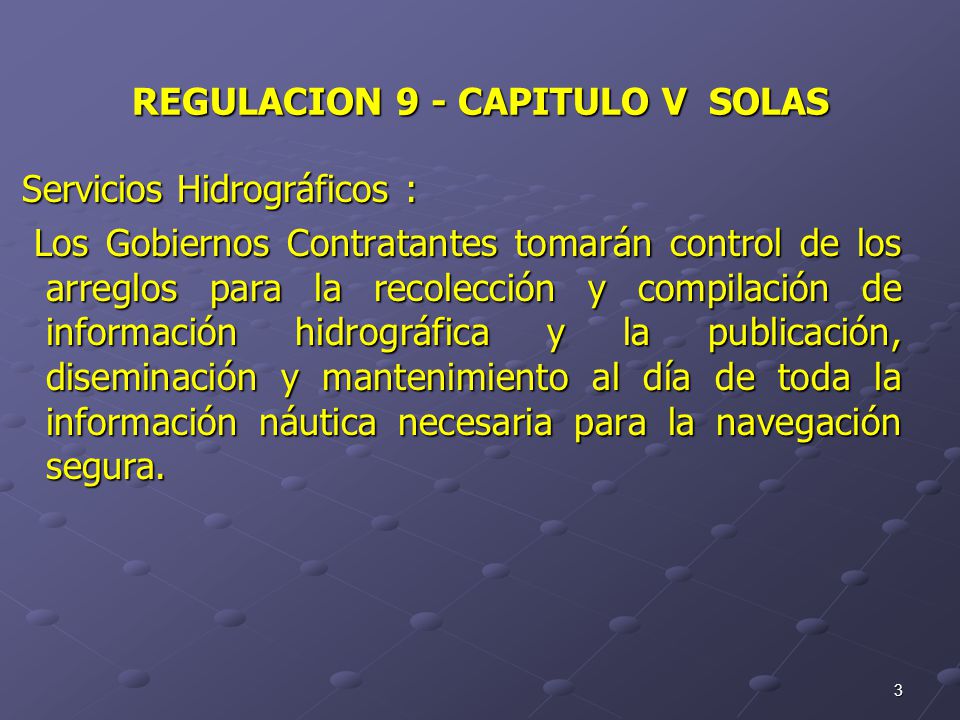 REGULACION 9 - CAPITULO V SOLAS

Servicios Hidrográficos :

Los Gobiernos Contratantes tomarán control de los arreglos para la recolección y compilación de información hidrográfica y la publicación, diseminación y mantenimiento al día de toda la información náutica necesaria para la navegación segura.

3